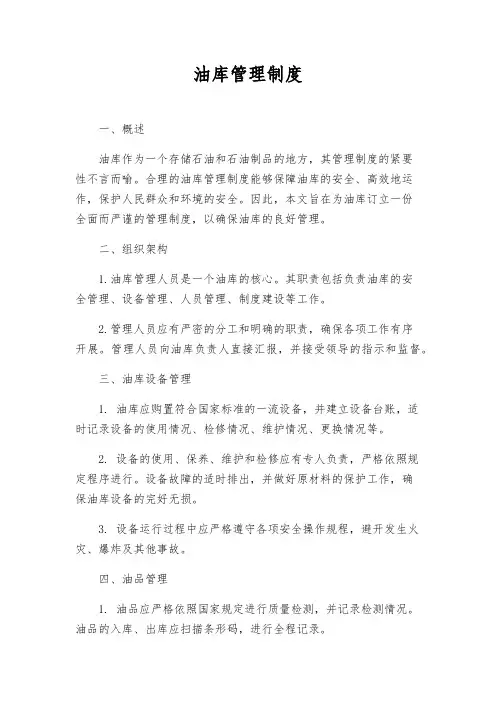 油库管理制度

一、概述

油库作为一个存储石油和石油制品的地方，其管理制度的紧要性不言而喻。合理的油库管理制度能够保障油库的安全、高效地运作，保护人民群众和环境的安全。因此，本文旨在为油库订立一份全面而严谨的管理制度，以确保油库的良好管理。

二、组织架构

1.油库管理人员是一个油库的核心。其职责包括负责油库的安全管理、设备管理、人员管理、制度建设等工作。

2.管理人员应有严密的分工和明确的职责，确保各项工作有序开展。管理人员向油库负责人直接汇报，并接受领导的指示和监督。

三、油库设备管理

1. 油库应购置符合国家标准的一流设备，并建立设备台账，适时记录设备的使用情况、检修情况、维护情况、更换情况等。

2. 设备的使用、保养、维护和检修应有专人负责，严格依照规定程序进行。设备故障的适时排出，并做好原材料的保护工作，确保油库设备的完好无损。

3. 设备运行过程中应严格遵守各项安全操作规程，避开发生火灾、爆炸及其他事故。

四、油品管理

1. 油品应严格依照国家规定进行质量检测，并记录检测情况。油品的入库、出库应扫描条形码，进行全程记录。